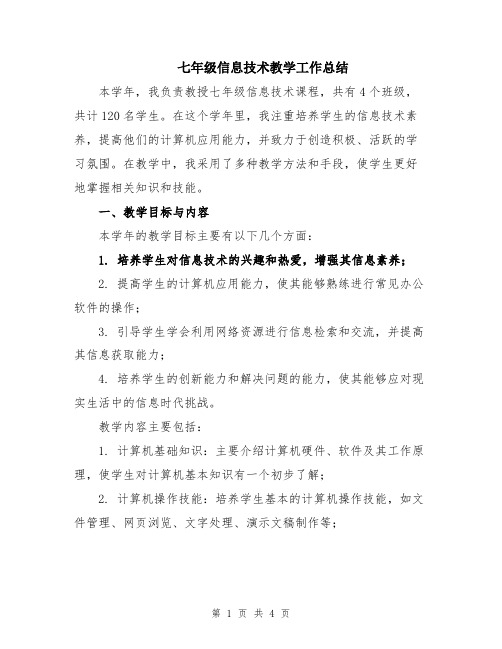 七年级信息技术教学工作总结

本学年，我负责教授七年级信息技术课程，共有4个班级，共计120名学生。在这个学年里，我注重培养学生的信息技术素养，提高他们的计算机应用能力，并致力于创造积极、活跃的学习氛围。在教学中，我采用了多种教学方法和手段，使学生更好地掌握相关知识和技能。

一、教学目标与内容

本学年的教学目标主要有以下几个方面：

1. 培养学生对信息技术的兴趣和热爱，增强其信息素养；

2. 提高学生的计算机应用能力，使其能够熟练进行常见办公软件的操作；

3. 引导学生学会利用网络资源进行信息检索和交流，并提高其信息获取能力；

4. 培养学生的创新能力和解决问题的能力，使其能够应对现实生活中的信息时代挑战。

教学内容主要包括：

1. 计算机基础知识：主要介绍计算机硬件、软件及其工作原理，使学生对计算机基本知识有一个初步了解；

2. 计算机操作技能：培养学生基本的计算机操作技能，如文件管理、网页浏览、文字处理、演示文稿制作等；

第 1 页 共 4 页